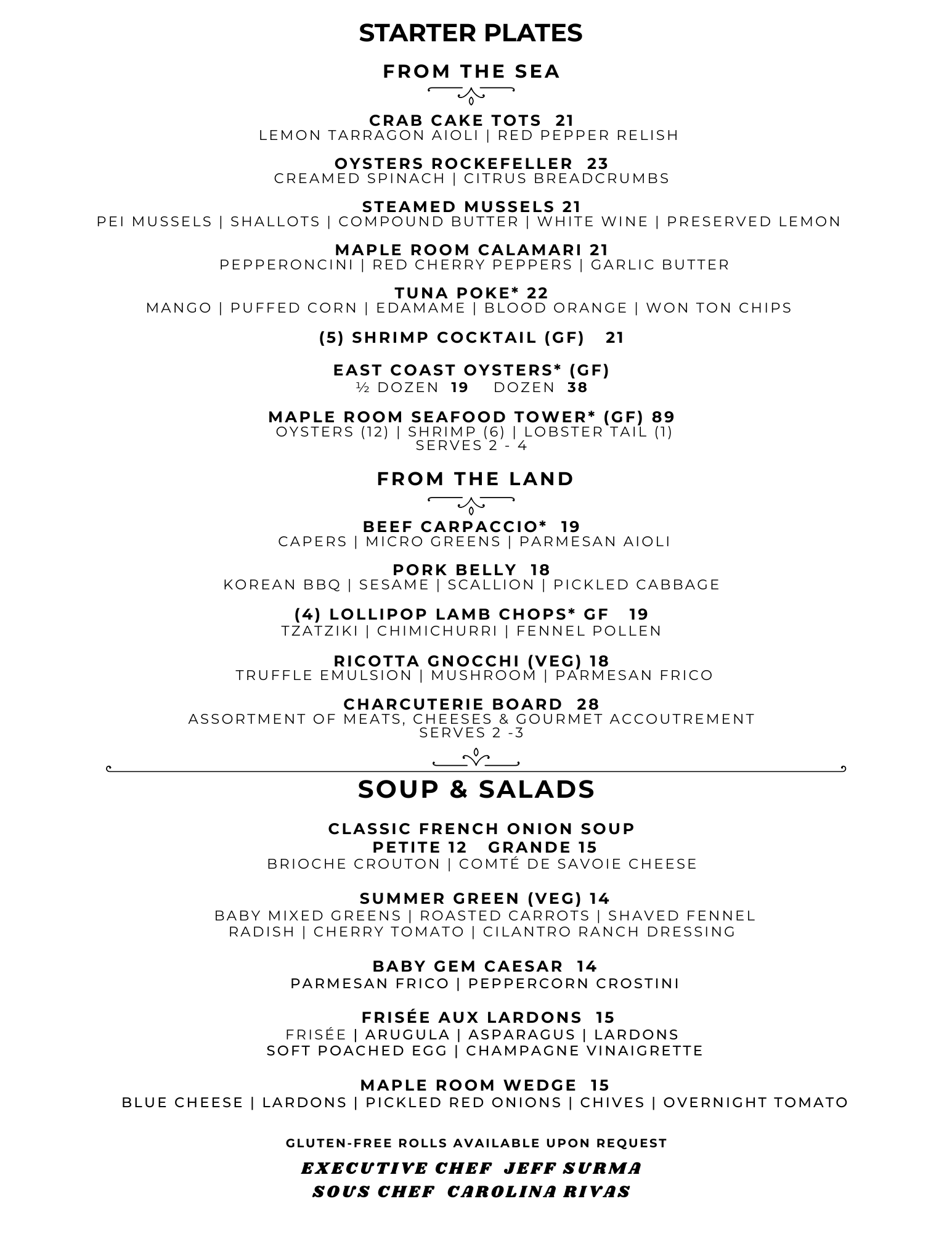 STARTER PLATES

FROM THE SEA

CRAB CAKE TOTS 21
LEMON TARRAGON AIOLI | RED PEPPER RELISH

OYSTERS ROCKEFELLER 23
CREAMED SPINACH | CITRUS BREADCRUMBS

STEAMED MUSSELS 21
PEI MUSSELS | SHALLOTS | COMPOUND BUTTER | WHITE WINE | PRESERVED LEMON

MAPLE ROOM CALAMARI 21
PEPPERONCINI | RED CHERRY PEPPERS | GARLIC BUTTER

TUNA POKE* 22
MANGO | PUFFED CORN | EDAMAME | BLOOD ORANGE | WON TON CHIPS

(5) SHRIMP COCKTAIL (GF) 21

EAST COAST OYSTERS* (GF)
½ DOZEN 19 DOZEN 38

MAPLE ROOM SEAFOOD TOWER* (GF) 89
OYSTERS (12) | SHRIMP (6) | LOBSTER TAIL (1)
SERVES 2 - 4

FROM THE LAND

BEEF CARPACCIO* 19
CAPERS | MICRO GREENS | PARMESAN AIOLI

PORK BELLY 18
KOREAN BBQ | SESAME | SCALLION | PICKLED CABBAGE

(4) LOLLIPOP LAMB CHOPS* GF 19
TZATZIKI | CHIMICHURRI | FENNEL POLLEN

RICOTTA GNOCCHI (VEG) 18
TRUFFLE EMULSION | MUSHROOM | PARMESAN FRICO

CHARCUTERIE BOARD 28
ASSORTMENT OF MEATS, CHEESES & GOURMET ACCOUTREMENT
SERVES 2 -3

SOUP & SALADS

CLASSIC FRENCH ONION SOUP
PETITE 12 GRANDE 15
BRIOCHE CROUTON | COMTÉ DE SAVOIE CHEESE

SUMMER GREEN (VEG) 14
BABY MIXED GREENS | ROASTED CARROTS | SHAVED FENNEL
RADISH | CHERRY TOMATO | CILANTRO RANCH DRESSING

BABY GEM CAESAR 14
PARMESAN FRICO | PEPPERCORN CROSTINI

FRISÉE AUX LARDONS 15
FRISÉE | ARUGULA | ASPARAGUS | LARDONS
SOFT POACHED EGG | CHAMPAGNE VINAIGRETTE

MAPLE ROOM WEDGE 15
BLUE CHEESE | LARDONS | PICKLED RED ONIONS | CHIVES | OVERNIGHT TOMATO

GLUTEN-FREE ROLLS AVAILABLE UPON REQUEST
EXECUTIVE CHEF JEFF SURMA
SOUS CHEF CAROLINA RIVAS